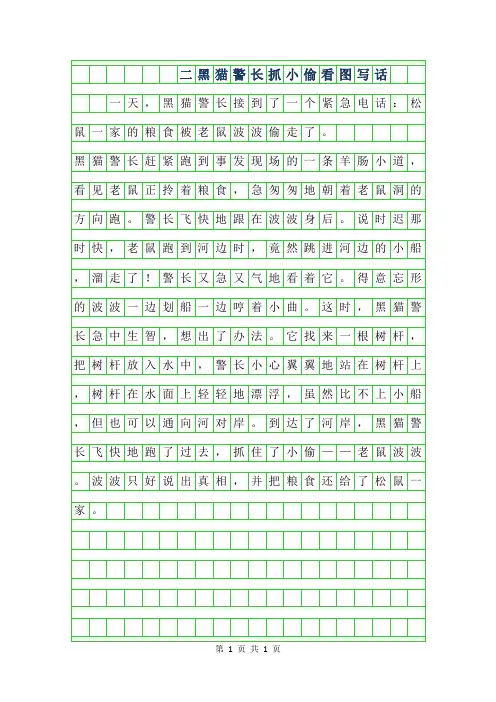 二黑猫警长抓小偷看图写话

一天，黑猫警长接到了一个紧急电话：松鼠一家的粮食被老鼠波波偷走了。

黑猫警长赶紧跑到事发现场的一条羊肠小道，看见老鼠正拎着粮食，急匆匆地朝着老鼠洞的方向跑。警长飞快地跟在波波身后。说时迟那时快，老鼠跑到河边时，竟然跳进河边的小船，溜走了！警长又急又气地看着它。得意忘形的波波一边划船一边哼着小曲。这时，黑猫警长急中生智，想出了办法。它找来一根树杆，把树杆放入水中，警长小心翼翼地站在树杆上，树杆在水面上轻轻地漂浮，虽然比不上小船，但也可以通向河对岸。到达了河岸，黑猫警长飞快地跑了过去，抓住了小偷——老鼠波波。波波只好说出真相，并把粮食还给了松鼠一家。

第 1 页 共 1 页